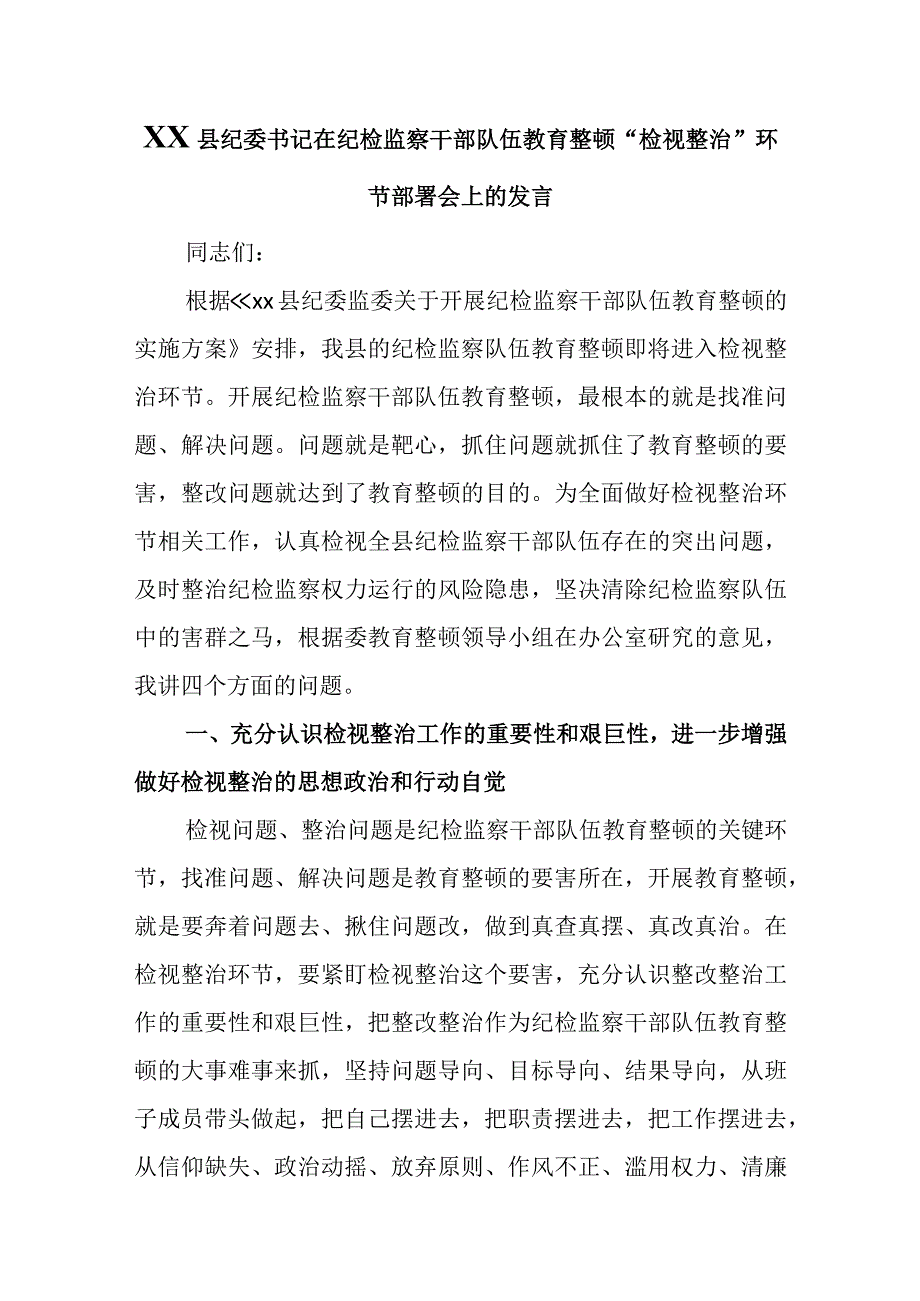 XX县纪委书记在纪检监察干部队伍教育整顿“检视整治”环节部署会上的发言

同志们：

根据≪xx县纪委监委关于开展纪检监察干部队伍教育整顿的实施方案》安排，我县的纪检监察队伍教育整顿即将进入检视整治环节。开展纪检监察干部队伍教育整顿，最根本的就是找准问题、解决问题。问题就是靶心，抓住问题就抓住了教育整顿的要害，整改问题就达到了教育整顿的目的。为全面做好检视整治环节相关工作，认真检视全县纪检监察干部队伍存在的突出问题，及时整治纪检监察权力运行的风险隐患，坚决清除纪检监察队伍中的害群之马，根据委教育整顿领导小组在办公室研究的意见，我讲四个方面的问题。

一、充分认识检视整治工作的重要性和艰巨性，进一步增强做好检视整治的思想政治和行动自觉

检视问题、整治问题是纪检监察干部队伍教育整顿的关键环节，找准问题、解决问题是教育整顿的要害所在，开展教育整顿，就是要奔着问题去、揪住问题改，做到真查真摆、真改真治。在检视整治环节，要紧盯检视整治这个要害，充分认识整改整治工作的重要性和艰巨性，把整改整治作为纪检监察干部队伍教育整顿的大事难事来抓，坚持问题导向、目标导向、结果导向，从班子成员带头做起，把自己摆进去，把职责摆进去，把工作摆进去，从信仰缺失、政治动摇、放弃原则、作风不正、滥用权力、清廉